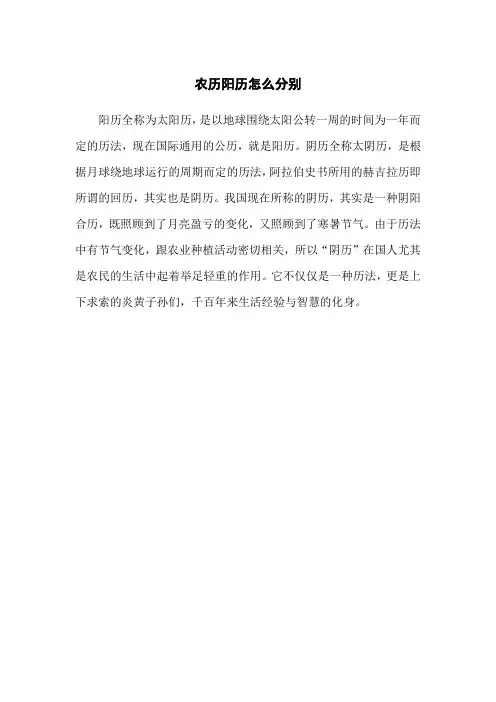 农历阳历怎么分别

阳历全称为太阳历，是以地球围绕太阳公转一周的时间为一年而定的历法，现在国际通用的公历，就是阳历。阴历全称太阴历，是根据月球绕地球运行的周期而定的历法，阿拉伯史书所用的赫吉拉历即所谓的回历，其实也是阴历。我国现在所称的阴历，其实是一种阴阳合历，既照顾到了月亮盈亏的变化，又照顾到了寒暑节气。由于历法中有节气变化，跟农业种植活动密切相关，所以“阴历”在国人尤其是农民的生活中起着举足轻重的作用。它不仅仅是一种历法，更是上下求索的炎黄子孙们，千百年来生活经验与智慧的化身。